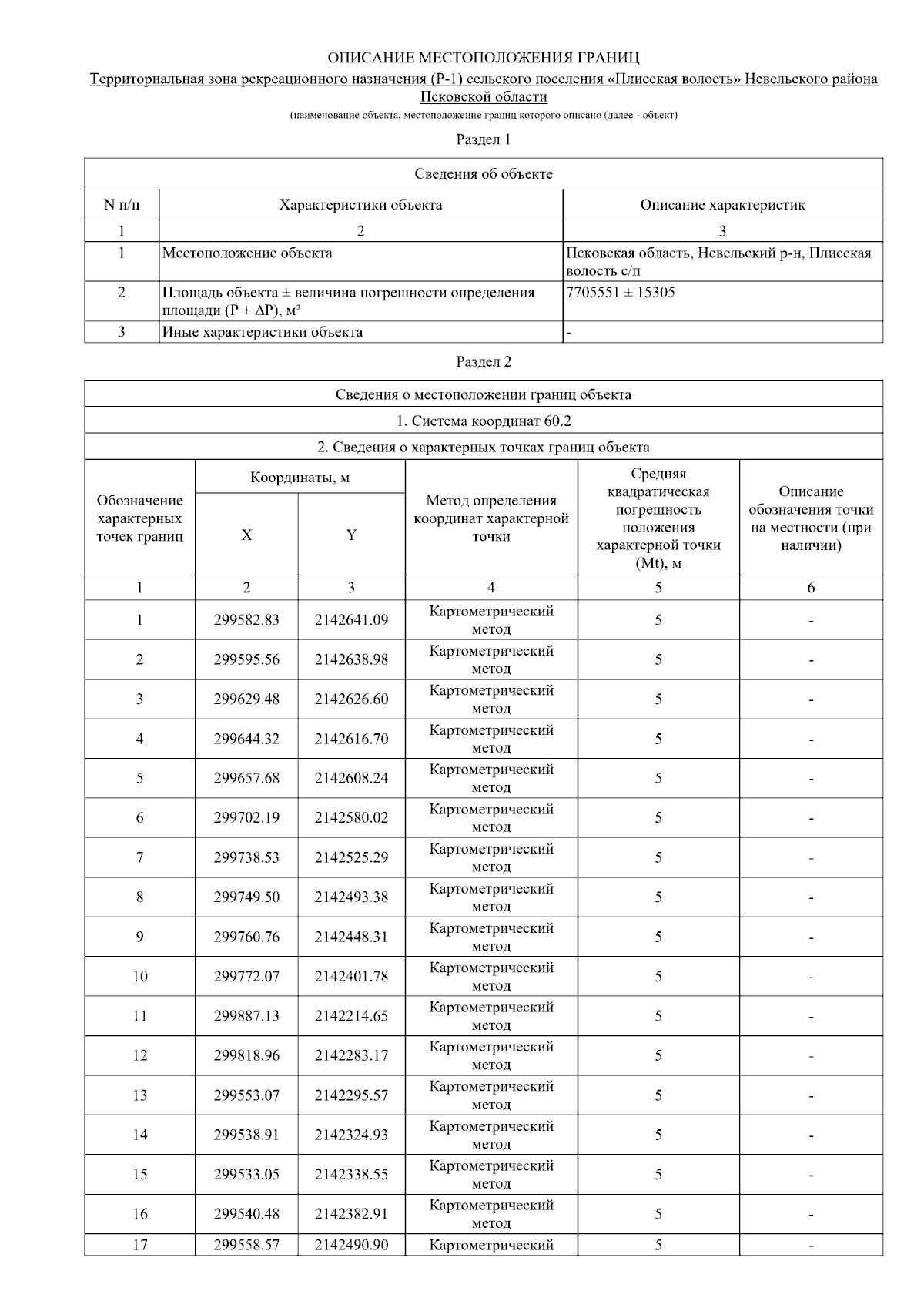 ОПИСАНИЕ МЕСТОПОЛОЖЕНИЯ ГРАНИЦ

Территориальная зона рекреационного назначения (Р-1) сельского поселения «Плисская волость» Невельского района Псковской области

(наименование объекта, местоположение границ которого описано (далее - объект)

Раздел 1

| Сведения об объекте | | |
|---|---|---|
| N п/п | Характеристики объекта | Описание характеристик |
| 1 | 2 | 3 |
| 1 | Местоположение объекта | Псковская область, Невельский р-н, Плисская волость с/п |
| 2 | Площадь объекта ± величина погрешности определения площади (P ± ΔP), м² | 7705551 ± 15305 |
| 3 | Иные характеристики объекта | - |

Раздел 2

Сведения о местоположении границ объекта

1. Система координат 60.2

2. Сведения о характерных точках границ объекта

| Обозначение характерных точек границ | Координаты, м X | Координаты, м Y | Метод определения координат характерной точки | Средняя квадратическая погрешность положения характерной точки (Mt), м | Описание обозначения точки на местности (при наличии) |
|---|---|---|---|---|---|
| 1 | 2 | 3 | 4 | 5 | 6 |
| 1 | 299582.83 | 2142641.09 | Картометрический метод | 5 | - |
| 2 | 299595.56 | 2142638.98 | Картометрический метод | 5 | - |
| 3 | 299629.48 | 2142626.60 | Картометрический метод | 5 | - |
| 4 | 299644.32 | 2142616.70 | Картометрический метод | 5 | - |
| 5 | 299657.68 | 2142608.24 | Картометрический метод | 5 | - |
| 6 | 299702.19 | 2142580.02 | Картометрический метод | 5 | - |
| 7 | 299738.53 | 2142525.29 | Картометрический метод | 5 | - |
| 8 | 299749.50 | 2142493.38 | Картометрический метод | 5 | - |
| 9 | 299760.76 | 2142448.31 | Картометрический метод | 5 | - |
| 10 | 299772.07 | 2142401.78 | Картометрический метод | 5 | - |
| 11 | 299887.13 | 2142214.65 | Картометрический метод | 5 | - |
| 12 | 299818.96 | 2142283.17 | Картометрический метод | 5 | - |
| 13 | 299553.07 | 2142295.57 | Картометрический метод | 5 | - |
| 14 | 299538.91 | 2142324.93 | Картометрический метод | 5 | - |
| 15 | 299533.05 | 2142338.55 | Картометрический метод | 5 | - |
| 16 | 299540.48 | 2142382.91 | Картометрический метод | 5 | - |
| 17 | 299558.57 | 2142490.90 | Картометрический | 5 | - |